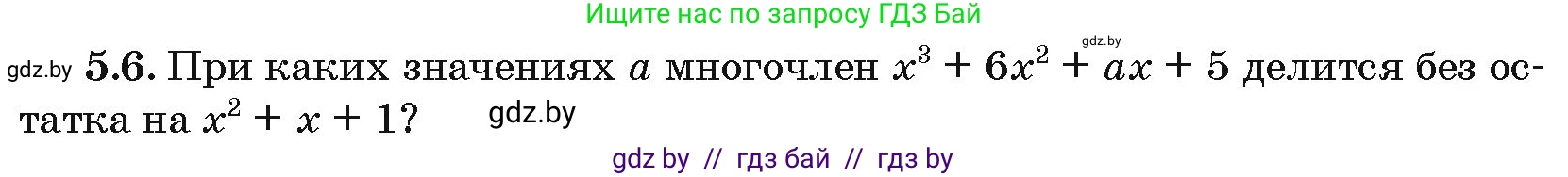 Ищите нас по запросу ГДЗ Бай

gdz.by

gdz.by **5.6.** При каких значениях $a$ многочлен $x^3 + 6x^2 + ax + 5$ делится без остатка на $x^2 + x + 1$? gdz.by

gdz by // гдз бай // гдз by